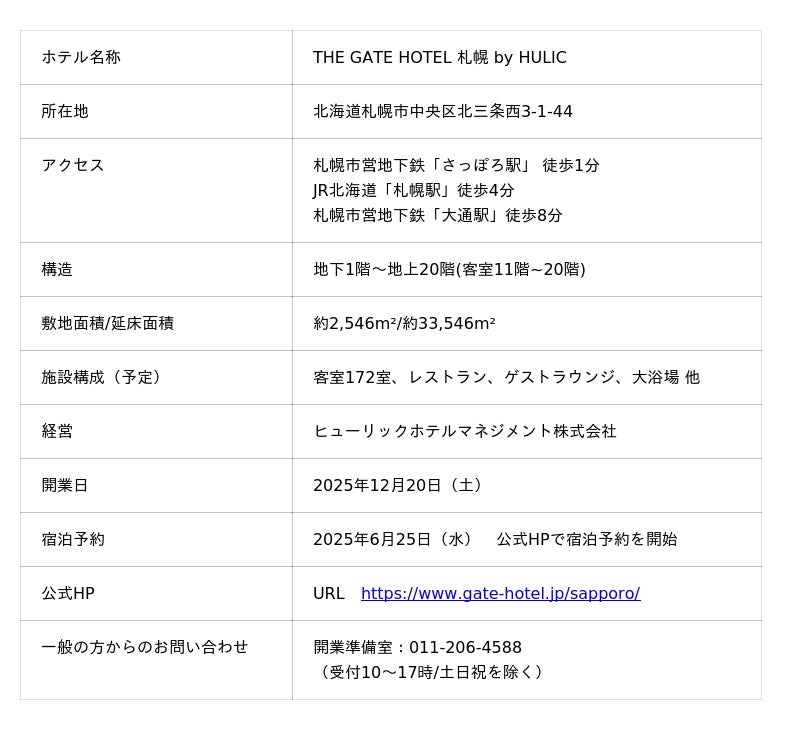 | ホテル名称 | THE GATE HOTEL 札幌 by HULIC |
|---|---|
| 所在地 | 北海道札幌市中央区北三条西3-1-44 |
| アクセス | 札幌市営地下鉄「さっぽろ駅」 徒歩1分 JR北海道「札幌駅」徒歩4分 札幌市営地下鉄「大通駅」徒歩8分 |
| 構造 | 地下1階～地上20階(客室11階~20階) |
| 敷地面積/延床面積 | 約2,546m²/約33,546m² |
| 施設構成（予定） | 客室172室、レストラン、ゲストラウンジ、大浴場 他 |
| 経営 | ヒューリックホテルマネジメント株式会社 |
| 開業日 | 2025年12月20日（土） |
| 宿泊予約 | 2025年6月25日（水） 公式HPで宿泊予約を開始 |
| 公式HP | URL https://www.gate-hotel.jp/sapporo/ |
| 一般の方からのお問い合わせ | 開業準備室：011-206-4588 （受付10～17時/土日祝を除く） |